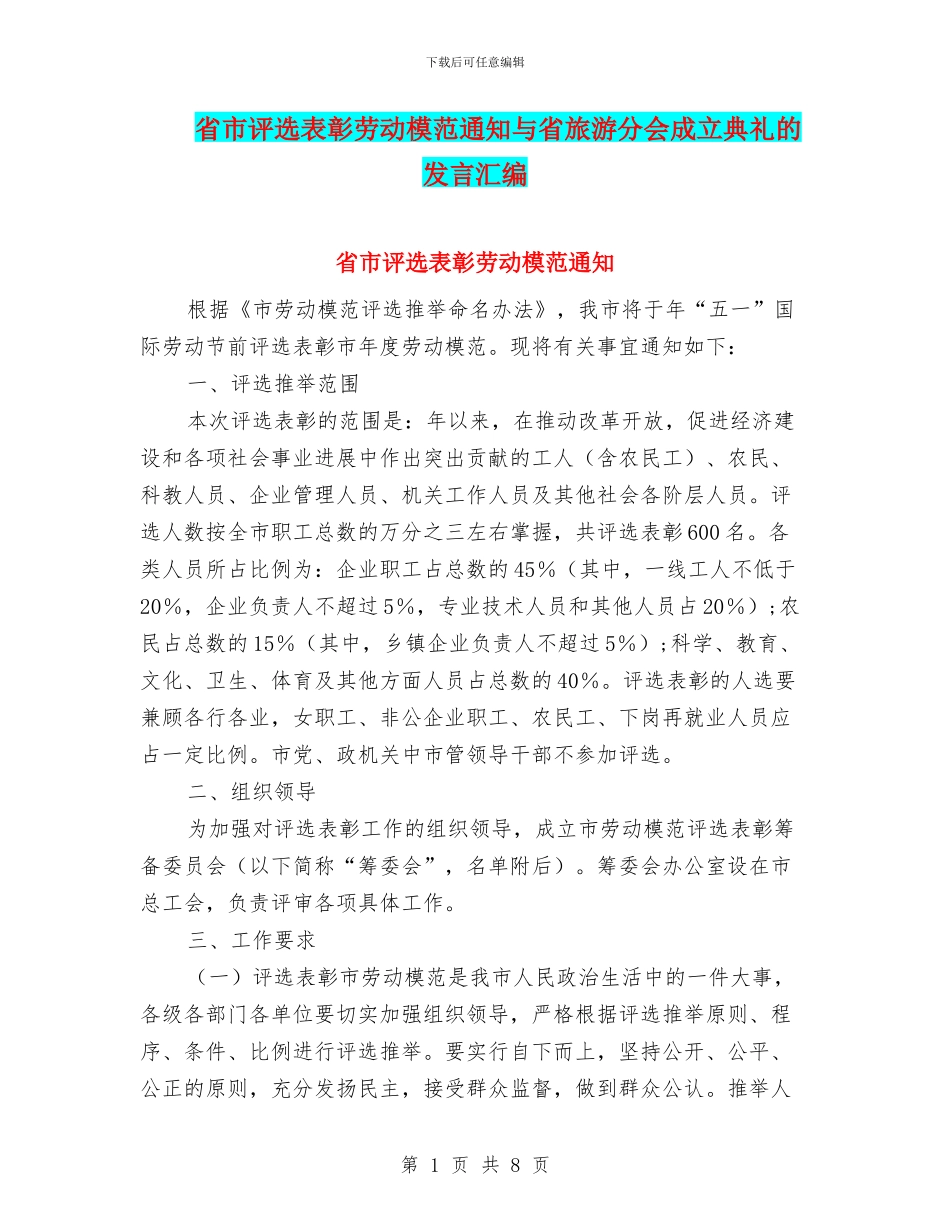 下载后可任意编辑

省市评选表彰劳动模范通知与省旅游分会成立典礼的发言汇编

省市评选表彰劳动模范通知

根据《市劳动模范评选推举命名办法》，我市将于年“五一”国际劳动节前评选表彰市年度劳动模范。现将有关事宜通知如下：

一、评选推举范围

本次评选表彰的范围是：年以来，在推动改革开放，促进经济建设和各项社会事业进展中作出突出贡献的工人（含农民工）、农民、科教人员、企业管理人员、机关工作人员及其他社会各阶层人员。评选人数按全市职工总数的万分之三左右掌握，共评选表彰600名。各类人员所占比例为：企业职工占总数的45%（其中，一线工人不低于20%，企业负责人不超过5%，专业技术人员和其他人员占20%）；农民占总数的15%（其中，乡镇企业负责人不超过5%）；科学、教育、文化、卫生、体育及其他方面人员占总数的40%。评选表彰的人选要兼顾各行各业，女职工、非公企业职工、农民工、下岗再就业人员应占一定比例。市党、政机关中市管领导干部不参加评选。

二、组织领导

为加强对评选表彰工作的组织领导，成立市劳动模范评选表彰筹备委员会（以下简称“筹委会”，名单附后）。筹委会办公室设在市总工会，负责评审各项具体工作。

三、工作要求

（一）评选表彰市劳动模范是我市人民政治生活中的一件大事，各级各部门各单位要切实加强组织领导，严格根据评选推举原则、程序、条件、比例进行评选推举。要实行自下而上，坚持公开、公平、公正的原则，充分发扬民主，接受群众监督，做到群众公认。推举人

第 1 页 共 8 页